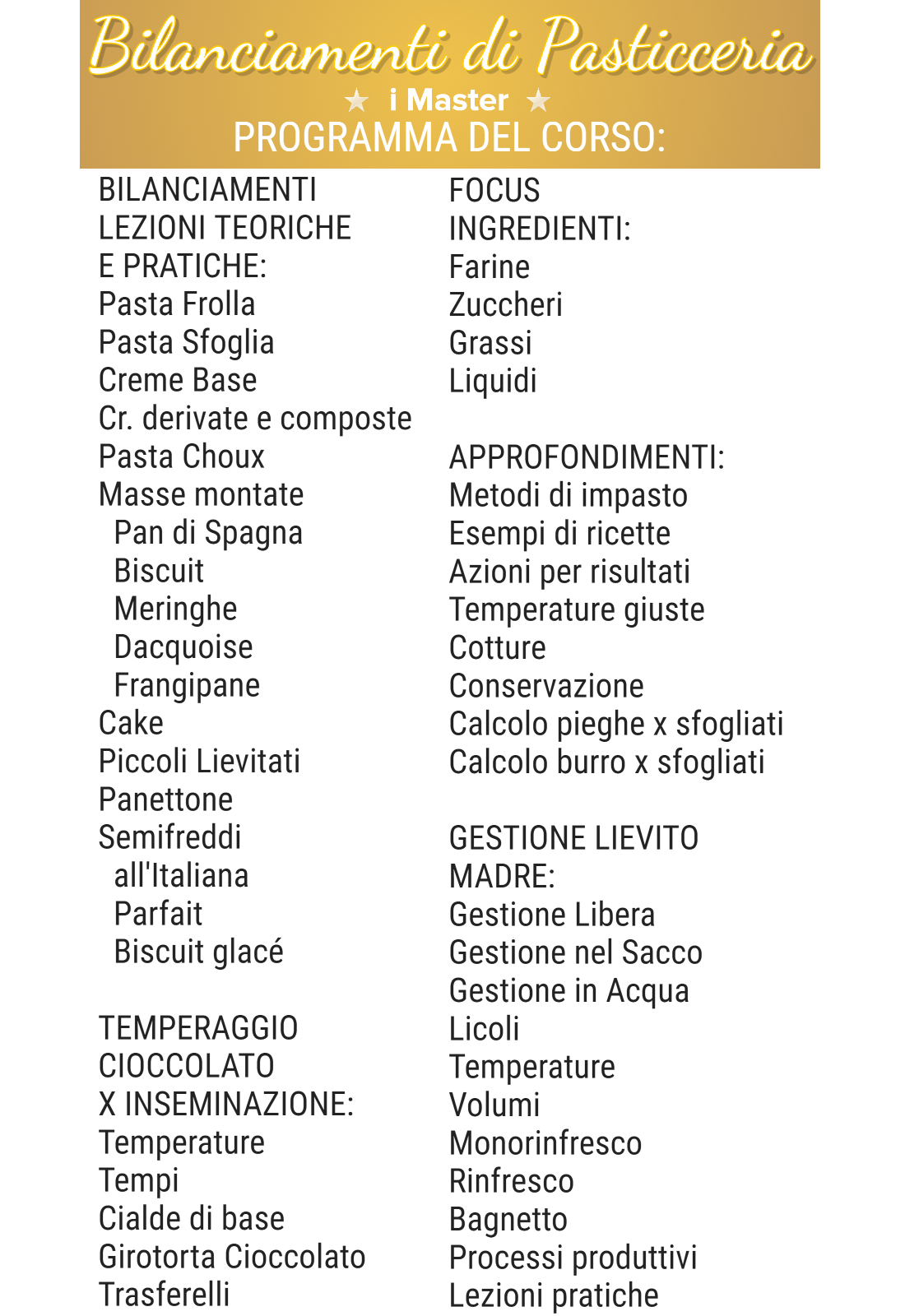 Bilanciamenti di Pasticceria
★ i Master ★
PROGRAMMA DEL CORSO:

BILANCIAMENTI LEZIONI TEORICHE E PRATICHE:
Pasta Frolla
Pasta Sfoglia
Creme Base
Cr. derivate e composte
Pasta Choux
Masse montate
Pan di Spagna
Biscuit
Meringhe
Dacquoise
Frangipane
Cake
Piccoli Lievitati
Panettone
Semifreddi
all'Italiana
Parfait
Biscuit glacé

TEMPERAGGIO CIOCCOLATO X INSEMINAZIONE:
Temperature
Tempi
Cialde di base
Girotorta Cioccolato
Trasferelli

FOCUS INGREDIENTI:
Farine
Zuccheri
Grassi
Liquidi

APPROFONDIMENTI:
Metodi di impasto
Esempi di ricette
Azioni per risultati
Temperature giuste
Cotture
Conservazione
Calcolo pieghe x sfogliati
Calcolo burro x sfogliati

GESTIONE LIEVITO MADRE:
Gestione Libera
Gestione nel Sacco
Gestione in Acqua
Licoli
Temperature
Volumi
Monorinfresco
Rinfresco
Bagnetto
Processi produttivi
Lezioni pratiche